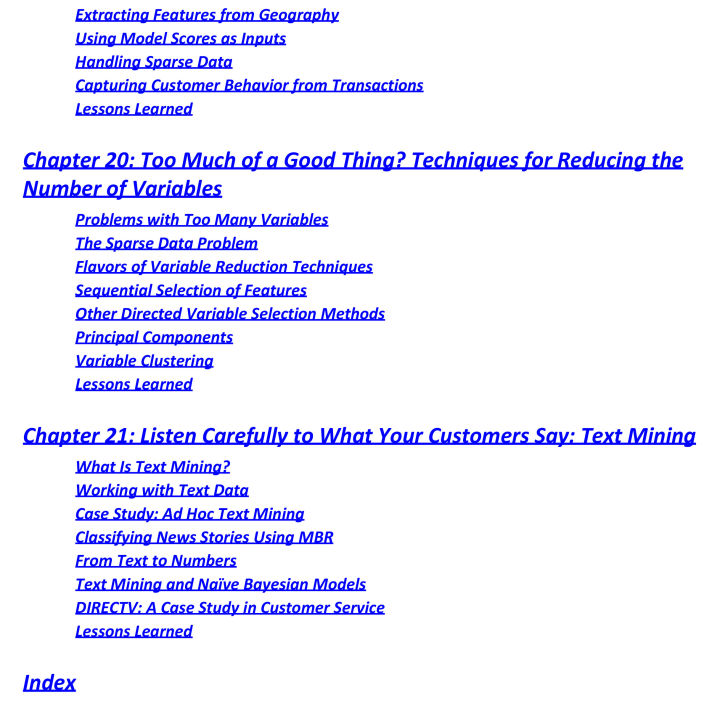 Extracting Features from Geography
Using Model Scores as Inputs
Handling Sparse Data
Capturing Customer Behavior from Transactions
Lessons Learned

Chapter 20: Too Much of a Good Thing? Techniques for Reducing the Number of Variables

Problems with Too Many Variables
The Sparse Data Problem
Flavors of Variable Reduction Techniques
Sequential Selection of Features
Other Directed Variable Selection Methods
Principal Components
Variable Clustering
Lessons Learned

Chapter 21: Listen Carefully to What Your Customers Say: Text Mining

What Is Text Mining?
Working with Text Data
Case Study: Ad Hoc Text Mining
Classifying News Stories Using MBR
From Text to Numbers
Text Mining and Naïve Bayesian Models
DIRECTV: A Case Study in Customer Service
Lessons Learned

Index